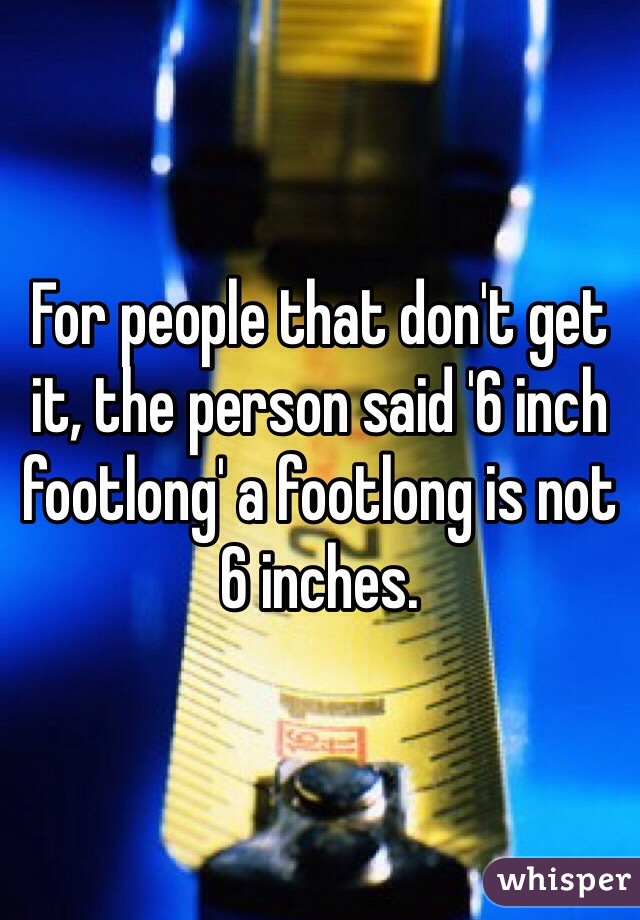 For people that don't get it, the person said '6 inch footlong' a footlong is not 6 inches.

whisper